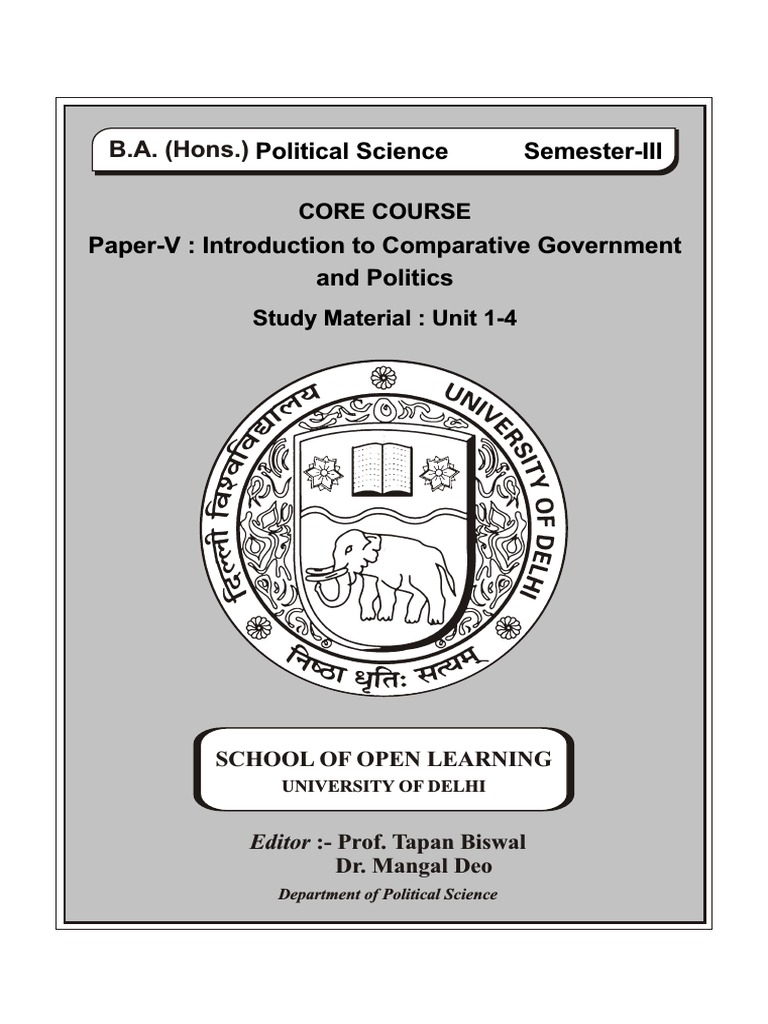 B.A. (Hons.) Political Science Semester-III

CORE COURSE

Paper-V : Introduction to Comparative Government and Politics

Study Material : Unit 1-4

दिल्ली विश्वविद्यालय UNIVERSITY OF DELHI

निष्ठा धृतिः सत्यम्

SCHOOL OF OPEN LEARNING
UNIVERSITY OF DELHI

Editor :- Prof. Tapan Biswal
Dr. Mangal Deo

Department of Political Science